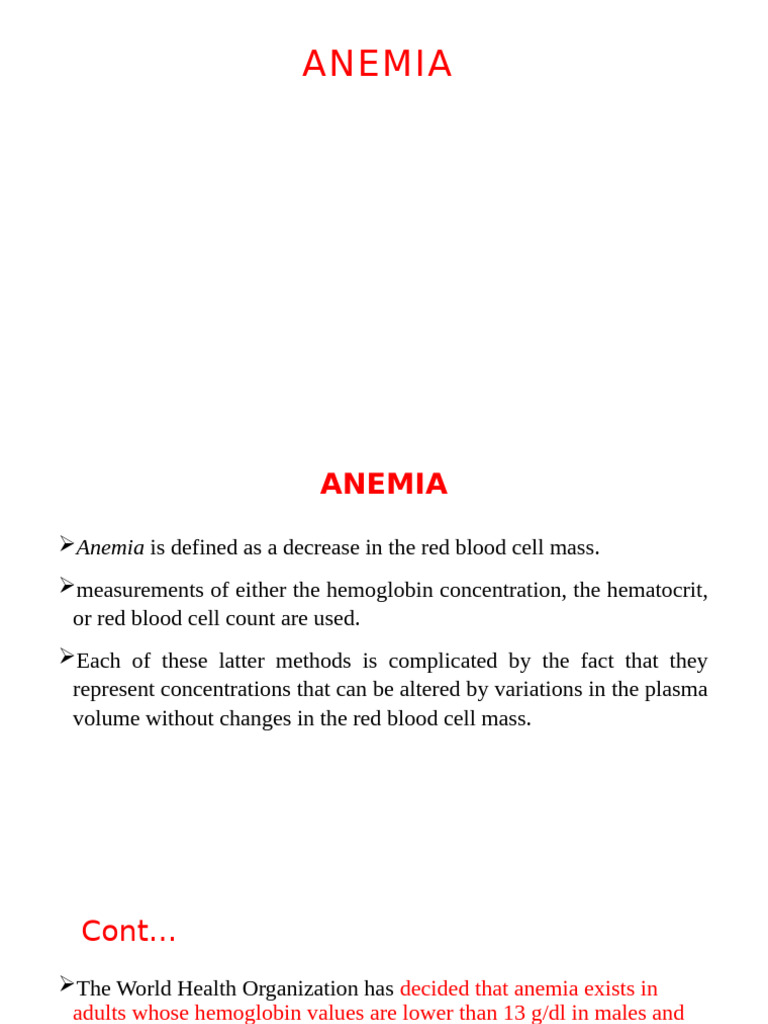 ANEMIA

ANEMIA

➢Anemia is defined as a decrease in the red blood cell mass.

➢measurements of either the hemoglobin concentration, the hematocrit, or red blood cell count are used.

➢Each of these latter methods is complicated by the fact that they represent concentrations that can be altered by variations in the plasma volume without changes in the red blood cell mass.

Cont...

➢The World Health Organization has decided that anemia exists in adults whose hemoglobin values are lower than 13 g/dl in males and